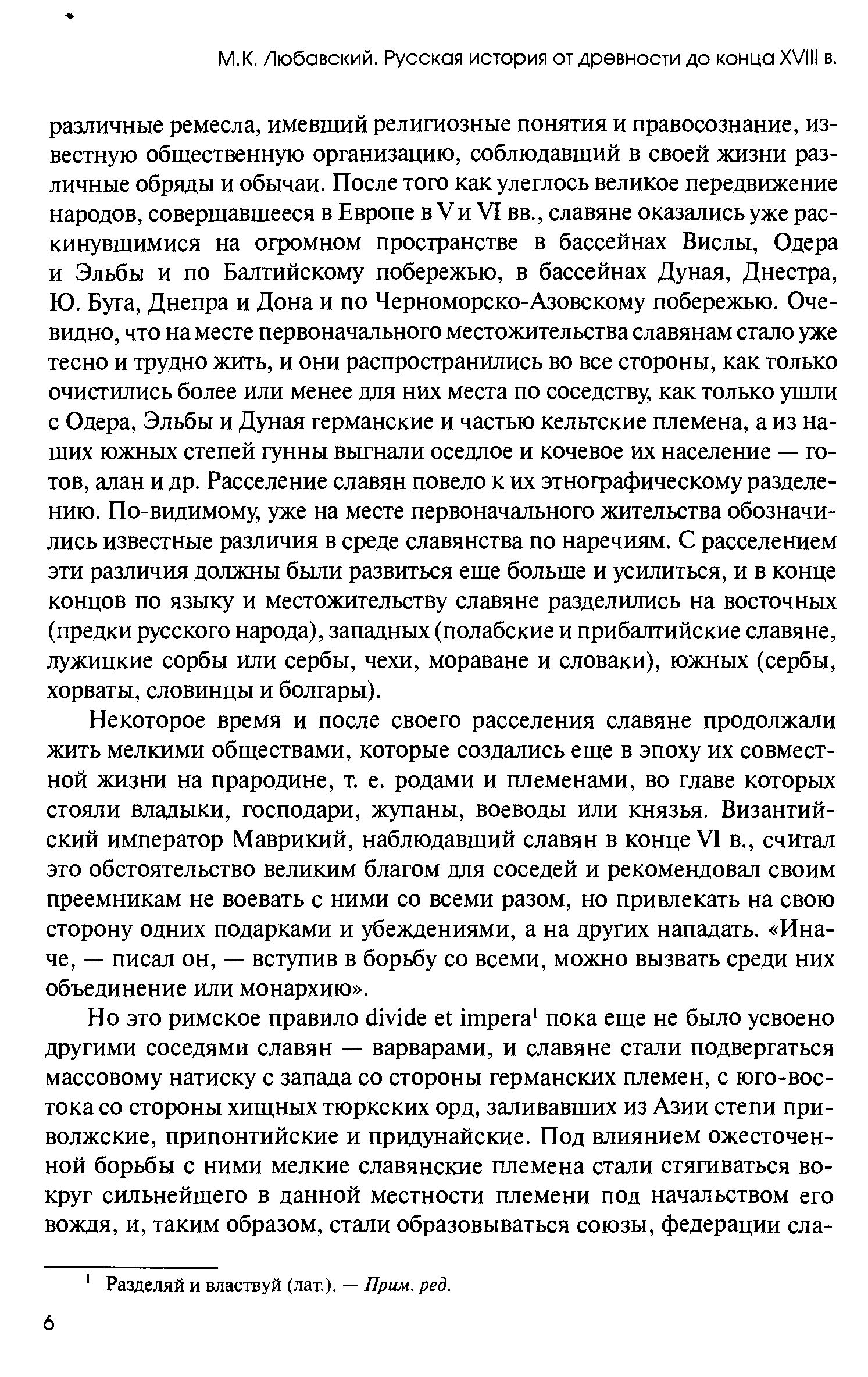 М.К. Любавский. Русская история от древности до конца XVIII в.

различные ремесла, имевший религиозные понятия и правосознание, известную общественную организацию, соблюдавший в своей жизни различные обряды и обычаи. После того как улеглось великое передвижение народов, совершавшееся в Европе в V и VI вв., славяне оказались уже раскинувшимися на огромном пространстве в бассейнах Вислы, Одера и Эльбы и по Балтийскому побережью, в бассейнах Дуная, Днестра, Ю. Буга, Днепра и Дона и по Черноморско-Азовскому побережью. Очевидно, что на месте первоначального местожительства славянам стало уже тесно и трудно жить, и они распространились во все стороны, как только очистились более или менее для них места по соседству, как только ушли с Одера, Эльбы и Дуная германские и частью кельтские племена, а из наших южных степей гунны выгнали оседлое и кочевое их население — готов, алан и др. Расселение славян повело к их этнографическому разделению. По-видимому, уже на месте первоначального жительства обозначились известные различия в среде славянства по наречиям. С расселением эти различия должны были развиться еще больше и усилиться, и в конце концов по языку и местожительству славяне разделились на восточных (предки русского народа), западных (полабские и прибалтийские славяне, лужицкие сорбы или сербы, чехи, мораване и словаки), южных (сербы, хорваты, словинцы и болгары).

Некоторое время и после своего расселения славяне продолжали жить мелкими обществами, которые создались еще в эпоху их совместной жизни на прародине, т. е. родами и племенами, во главе которых стояли владыки, господари, жупаны, воеводы или князья. Византийский император Маврикий, наблюдавший славян в конце VI в., считал это обстоятельство великим благом для соседей и рекомендовал своим преемникам не воевать с ними со всеми разом, но привлекать на свою сторону одних подарками и убеждениями, а на других нападать. «Иначе, — писал он, — вступив в борьбу со всеми, можно вызвать среди них объединение или монархию».

Но это римское правило divide et impera$^1$ пока еще не было усвоено другими соседями славян — варварами, и славяне стали подвергаться массовому натиску с запада со стороны германских племен, с юго-востока со стороны хищных тюркских орд, заливавших из Азии степи приволжские, припонтийские и придунайские. Под влиянием ожесточенной борьбы с ними мелкие славянские племена стали стягиваться вокруг сильнейшего в данной местности племени под начальством его вождя, и, таким образом, стали образовываться союзы, федерации сла-

$^1$ Разделяй и властвуй (лат.). — Прим. ред.

6